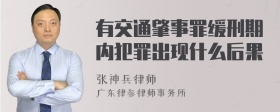 有交通肇事罪缓刑期内犯罪出现什么后果

张神兵律师
广东律参律师事务所